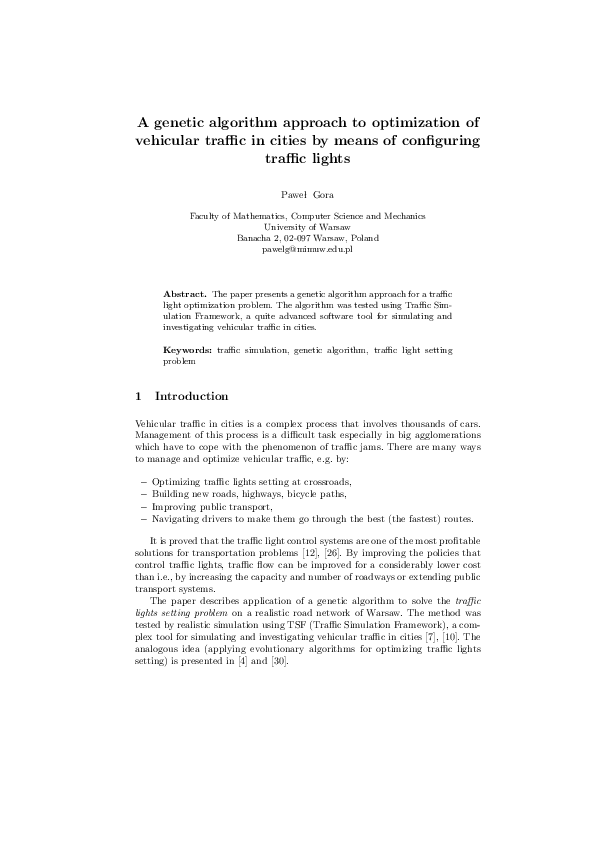 A genetic algorithm approach to optimization of vehicular traffic in cities by means of configuring traffic lights

Pawel Gora

Faculty of Mathematics, Computer Science and Mechanics
University of Warsaw
Banacha 2, 02-097 Warsaw, Poland
pawelg@mimuw.edu.pl

Abstract. The paper presents a genetic algorithm approach for a traffic light optimization problem. The algorithm was tested using Traffic Simulation Framework, a quite advanced software tool for simulating and investigating vehicular traffic in cities.

Keywords: traffic simulation, genetic algorithm, traffic light setting problem

1 Introduction

Vehicular traffic in cities is a complex process that involves thousands of cars. Management of this process is a difficult task especially in big agglomerations which have to cope with the phenomenon of traffic jams. There are many ways to manage and optimize vehicular traffic, e.g. by:

– Optimizing traffic lights setting at crossroads,
– Building new roads, highways, bicycle paths,
– Improving public transport,
– Navigating drivers to make them go through the best (the fastest) routes.

It is proved that the traffic light control systems are one of the most profitable solutions for transportation problems [12], [26]. By improving the policies that control traffic lights, traffic flow can be improved for a considerably lower cost than i.e., by increasing the capacity and number of roadways or extending public transport systems.

The paper describes application of a genetic algorithm to solve the traffic lights setting problem on a realistic road network of Warsaw. The method was tested by realistic simulation using TSF (Traffic Simulation Framework), a complex tool for simulating and investigating vehicular traffic in cities [7], [10]. The analogous idea (applying evolutionary algorithms for optimizing traffic lights setting) is presented in [4] and [30].